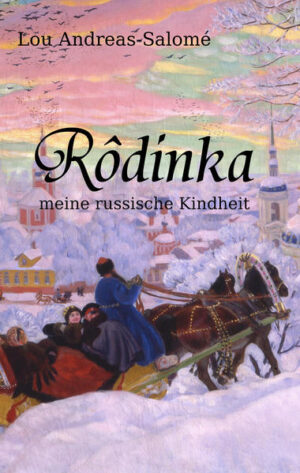 Lou Andreas-Salomé

Rôdinka

meine russische Kindheit